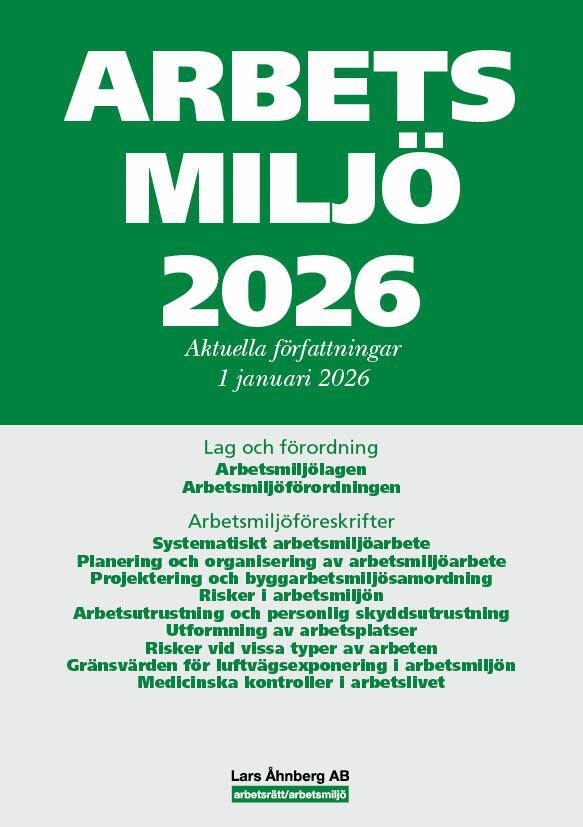 ARBETS
MILJÖ
2026

Aktuella författningar
1 januari 2026

Lag och förordning
Arbetsmiljölagen
Arbetsmiljöförordningen

Arbetsmiljöföreskrifter
Systematiskt arbetsmiljöarbete
Planering och organisering av arbetsmiljöarbete
Projektering och byggarbetsmiljösamordning
Risker i arbetsmiljön
Arbetsutrustning och personlig skyddsutrustning
Utformning av arbetsplatser
Risker vid vissa typer av arbeten
Gränsvärden för luftvägsexponering i arbetsmiljön
Medicinska kontroller i arbetslivet

Lars Åhnberg AB
arbetsrätt/arbetsmiljö